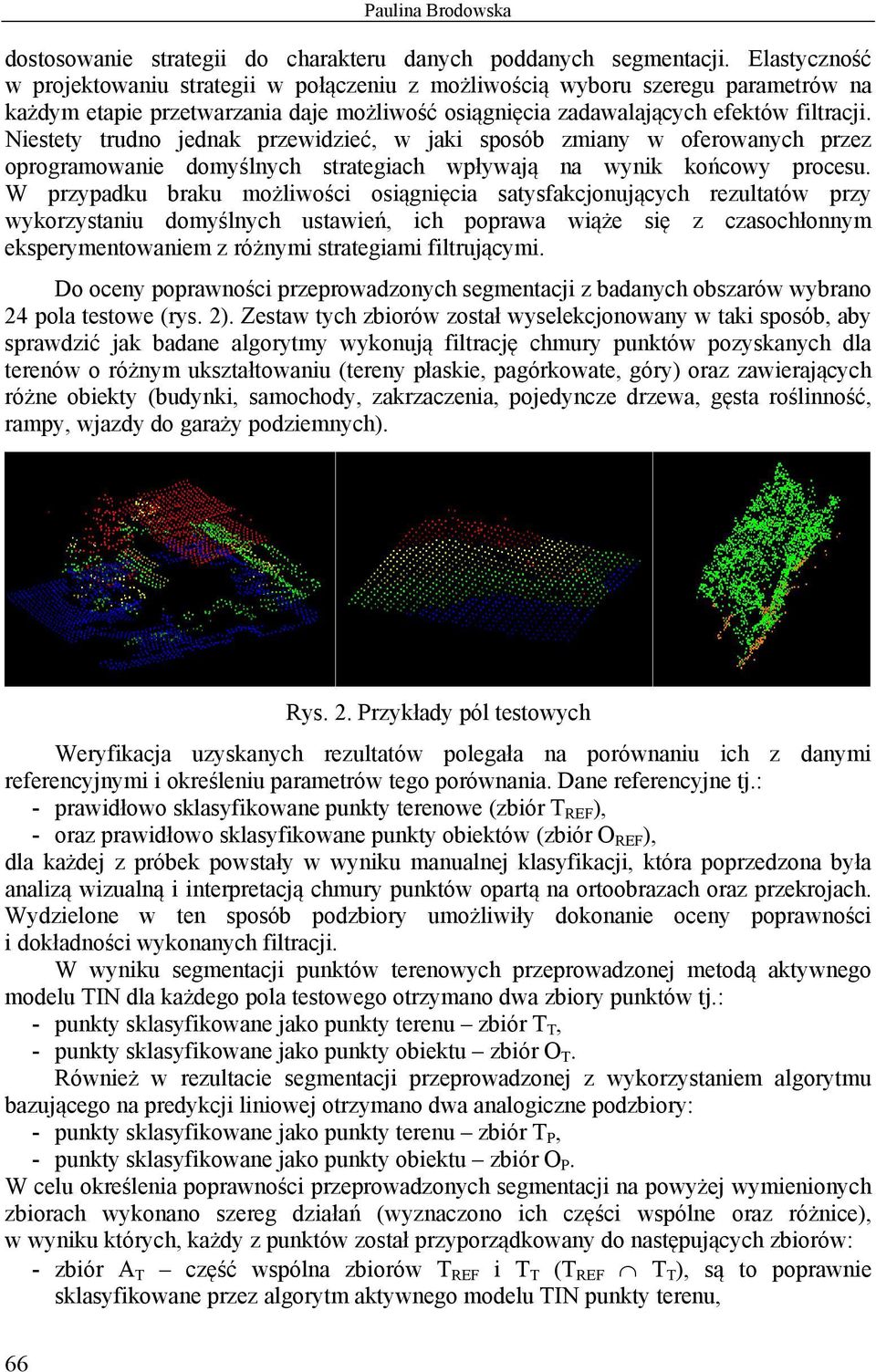 Paulina Brodowska

dostosowanie strategii do charakteru danych poddanych segmentacji. Elastyczność w projektowaniu strategii w połączeniu z możliwością wyboru szeregu parametrów na każdym etapie przetwarzania daje możliwość osiągnięcia zadawalających efektów filtracji. Niestety trudno jednak przewidzieć, w jaki sposób zmiany w oferowanych przez oprogramowanie domyślnych strategiach wpływają na wynik końcowy procesu. W przypadku braku możliwości osiągnięcia satysfakcjonujących rezultatów przy wykorzystaniu domyślnych ustawień, ich poprawa wiąże się z czasochłonnym eksperymentowaniem z różnymi strategiami filtrującymi.

Do oceny poprawności przeprowadzonych segmentacji z badanych obszarów wybrano 24 pola testowe (rys. 2). Zestaw tych zbiorów został wyselekcjonowany w taki sposób, aby sprawdzić jak badane algorytmy wykonują filtrację chmury punktów pozyskanych dla terenów o różnym ukształtowaniu (tereny płaskie, pagórkowate, góry) oraz zawierających różne obiekty (budynki, samochody, zakrzaczenia, pojedyncze drzewa, gęsta roślinność, rampy, wjazdy do garaży podziemnych).

Rys. 2. Przykłady pól testowych

Weryfikacja uzyskanych rezultatów polegała na porównaniu ich z danymi referencyjnymi i określeniu parametrów tego porównania. Dane referencyjne tj.:
- prawidłowo sklasyfikowane punkty terenowe (zbiór $T_{REF}$),
- oraz prawidłowo sklasyfikowane punkty obiektów (zbiór $O_{REF}$),
dla każdej z próbek powstały w wyniku manualnej klasyfikacji, która poprzedzona była analizą wizualną i interpretacją chmury punktów opartą na ortoobrazach oraz przekrojach. Wydzielone w ten sposób podzbiory umożliwiły dokonanie oceny poprawności i dokładności wykonanych filtracji.

W wyniku segmentacji punktów terenowych przeprowadzonej metodą aktywnego modelu TIN dla każdego pola testowego otrzymano dwa zbiory punktów tj.:
- punkty sklasyfikowane jako punkty terenu – zbiór $T_T$,
- punkty sklasyfikowane jako punkty obiektu – zbiór $O_T$.

Również w rezultacie segmentacji przeprowadzonej z wykorzystaniem algorytmu bazującego na predykcji liniowej otrzymano dwa analogiczne podzbiory:
- punkty sklasyfikowane jako punkty terenu – zbiór $T_P$,
- punkty sklasyfikowane jako punkty obiektu – zbiór $O_P$.
W celu określenia poprawności przeprowadzonych segmentacji na powyżej wymienionych zbiorach wykonano szereg działań (wyznaczono ich części wspólne oraz różnice), w wyniku których, każdy z punktów został przyporządkowany do następujących zbiorów:
- zbiór $A_T$ – część wspólna zbiorów $T_{REF}$ i $T_T$ ($T_{REF} \cap T_T$), są to poprawnie sklasyfikowane przez algorytm aktywnego modelu TIN punkty terenu,

66